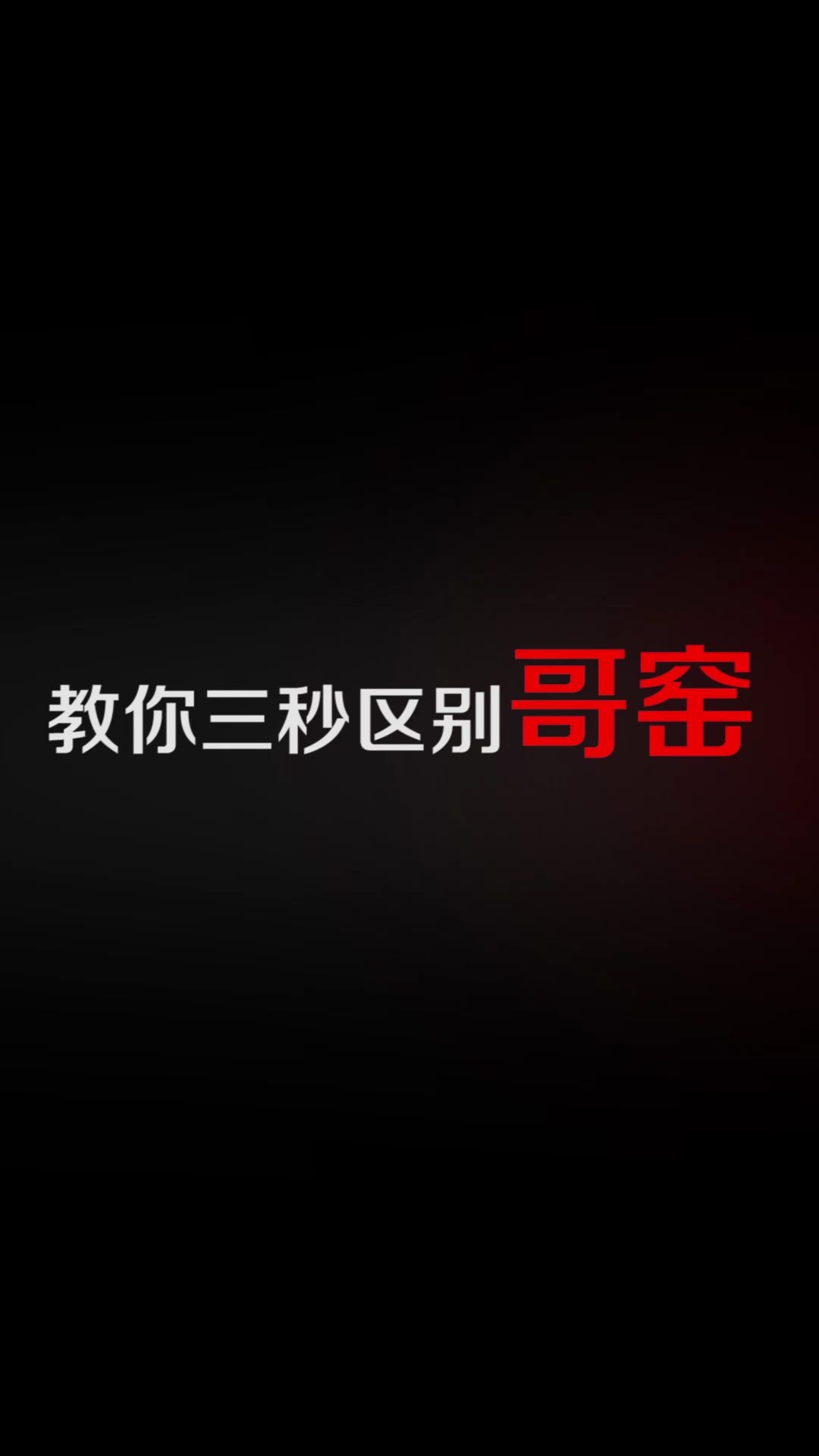 教你三秒区别哥窑